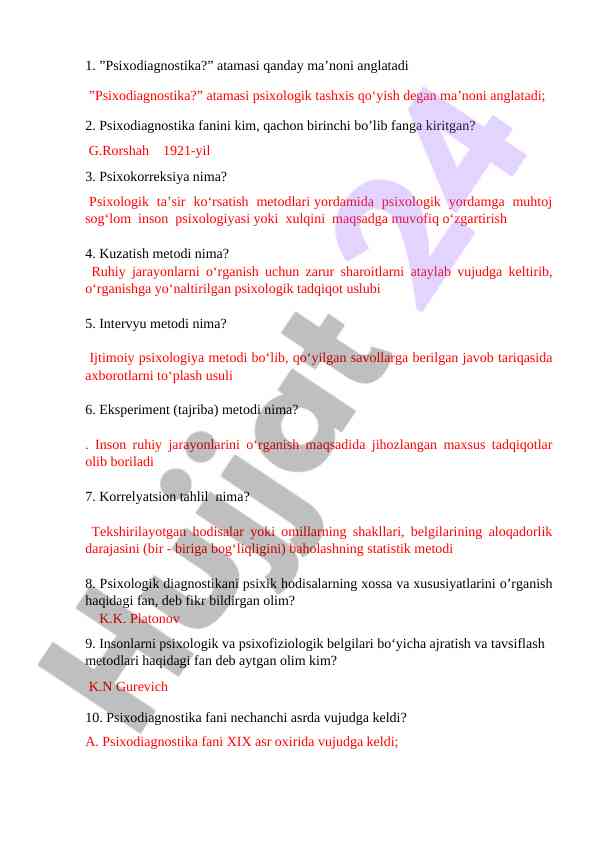 1. ”Psixodiagnostika?” atamasi qanday ma’noni anglatadi

”Psixodiagnostika?” atamasi psixologik tashxis qo‘yish degan ma’noni anglatadi;

2. Psixodiagnostika fanini kim, qachon birinchi bo’lib fanga kiritgan?

G.Rorshah 1921-yil

3. Psixokorreksiya nima?

Psixologik ta’sir ko‘rsatish metodlari yordamida psixologik yordamga muhtoj sog‘lom inson psixologiyasi yoki xulqini maqsadga muvofiq o‘zgartirish

4. Kuzatish metodi nima?

Ruhiy jarayonlarni o‘rganish uchun zarur sharoitlarni ataylab vujudga keltirib, o‘rganishga yo‘naltirilgan psixologik tadqiqot uslubi

5. Intervyu metodi nima?

Ijtimoiy psixologiya metodi bo‘lib, qo‘yilgan savollarga berilgan javob tariqasida axborotlarni to‘plash usuli

6. Eksperiment (tajriba) metodi nima?

. Inson ruhiy jarayonlarini o‘rganish maqsadida jihozlangan maxsus tadqiqotlar olib boriladi

7. Korrelyatsion tahlil nima?

Tekshirilayotgan hodisalar yoki omillarning shakllari, belgilarining aloqadorlik darajasini (bir - biriga bog‘liqligini) baholashning statistik metodi

8. Psixologik diagnostikani psixik hodisalarning xossa va xususiyatlarini o’rganish haqidagi fan, deb fikr bildirgan olim?

K.K. Platonov

9. Insonlarni psixologik va psixofiziologik belgilari bo‘yicha ajratish va tavsiflash metodlari haqidagi fan deb aytgan olim kim?

K.N Gurevich

10. Psixodiagnostika fani nechanchi asrda vujudga keldi?

A. Psixodiagnostika fani XIX asr oxirida vujudga keldi;

Hujjat 24